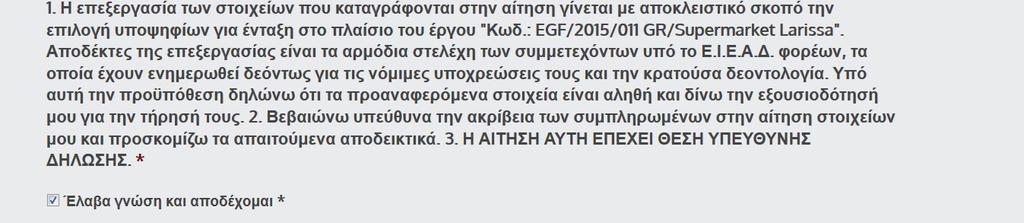 1. Η επεξεργασία των στοιχείων που καταγράφονται στην αίτηση γίνεται με αποκλειστικό σκοπό την επιλογή υποψηφίων για ένταξη στο πλαίσιο του έργου "Κωδ.: EGF/2015/011 GR/Supermarket Larissa". Αποδέκτες της επεξεργασίας είναι τα αρμόδια στελέχη των συμμετεχόντων υπό το Ε.Ι.Ε.Α.Δ. φορέων, τα οποία έχουν ενημερωθεί δεόντως για τις νόμιμες υποχρεώσεις τους και την κρατούσα δεοντολογία. Υπό αυτή την προϋπόθεση δηλώνω ότι τα προαναφερόμενα στοιχεία είναι αληθή και δίνω την εξουσιοδότησή μου για την τήρησή τους. 2. Βεβαιώνω υπεύθυνα την ακρίβεια των συμπληρωμένων στην αίτηση στοιχείων μου και προσκομίζω τα απαιτούμενα αποδεικτικά. 3. Η ΑΙΤΗΣΗ ΑΥΤΗ ΕΠΕΧΕΙ ΘΕΣΗ ΥΠΕΥΘΥΝΗΣ ΔΗΛΩΣΗΣ. *

Έλαβα γνώση και αποδέχομαι *